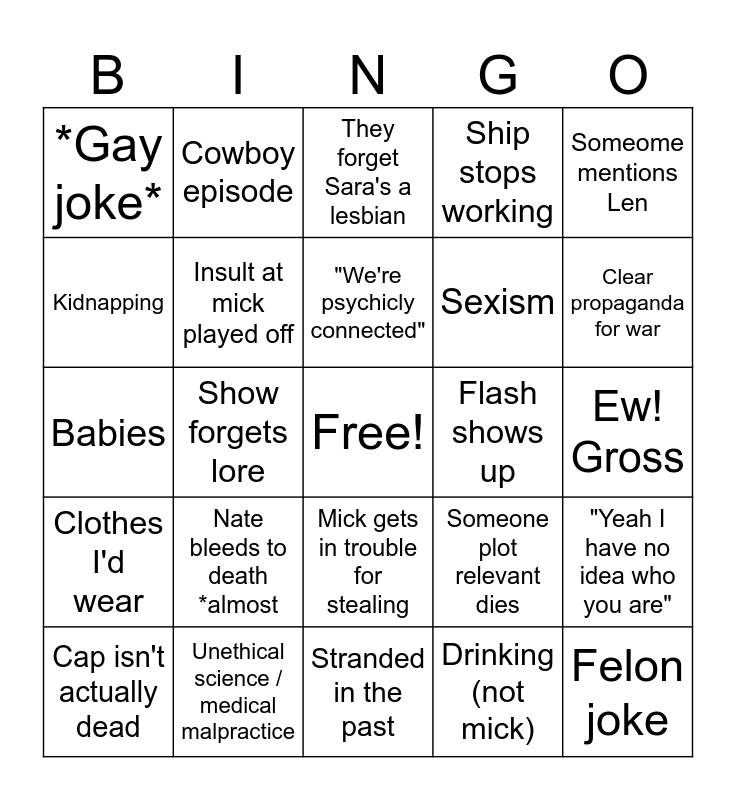 | B | I | N | G | O |
|---|---|---|---|---|
| *Gay joke* | Cowboy episode | They forget Sara's a lesbian | Ship stops working | Someome mentions Len |
| Kidnapping | Insult at mick played off | "We're psychicly connected" | Sexism | Clear propaganda for war |
| Babies | Show forgets lore | Free! | Flash shows up | Ew! Gross |
| Clothes I'd wear | Nate bleeds to death *almost | Mick gets in trouble for stealing | Someone plot relevant dies | "Yeah I have no idea who you are" |
| Cap isn't actually dead | Unethical science / medical malpractice | Stranded in the past | Drinking (not mick) | Felon joke |